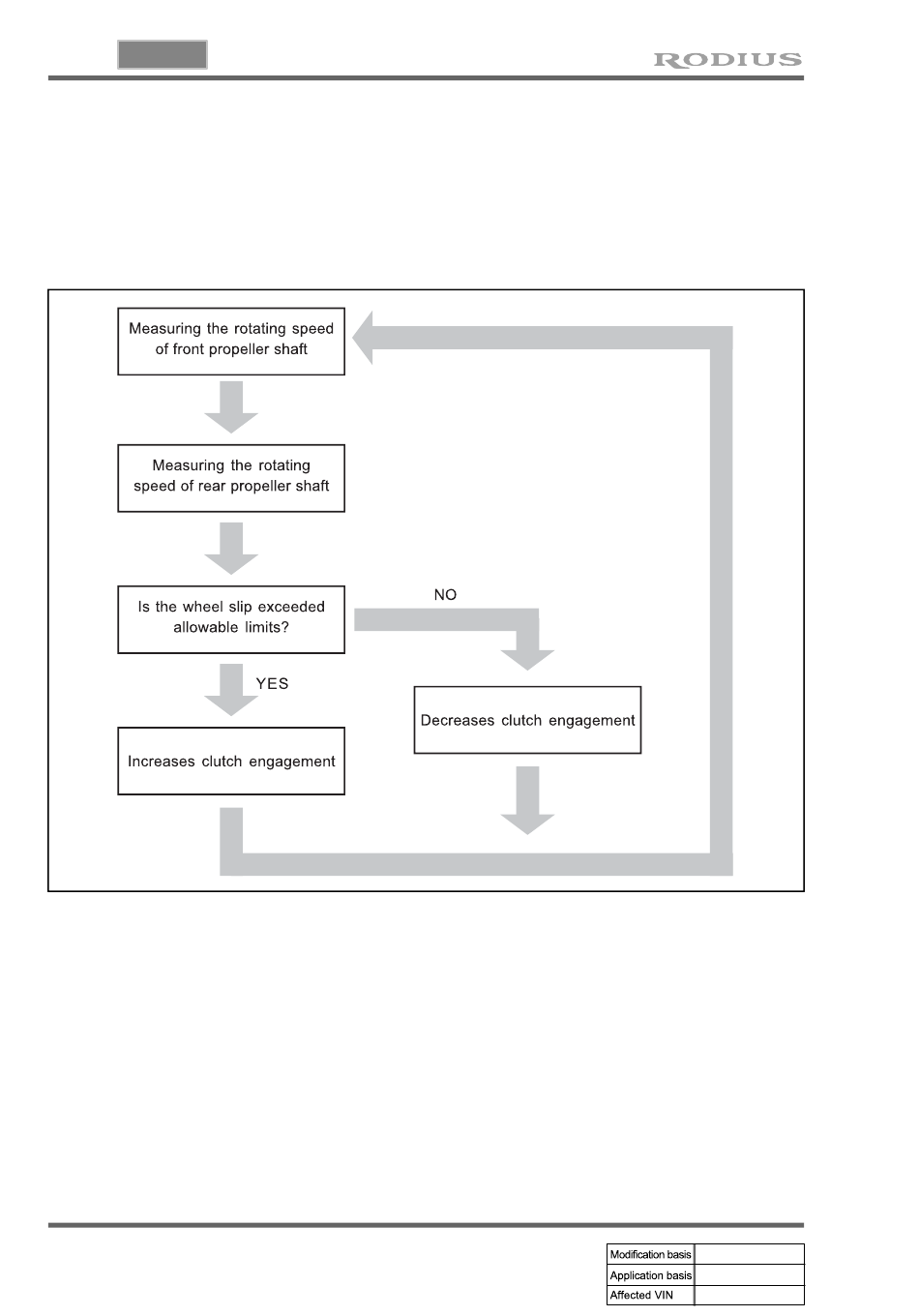 RODIUS

Measuring the rotating speed of front propeller shaft

Measuring the rotating speed of rear propeller shaft

Is the wheel slip exceeded allowable limits?

NO

YES

Decreases clutch engagement

Increases clutch engagement

| Modification basis | |
|---|---|
| Application basis | |
| Affected VIN | |